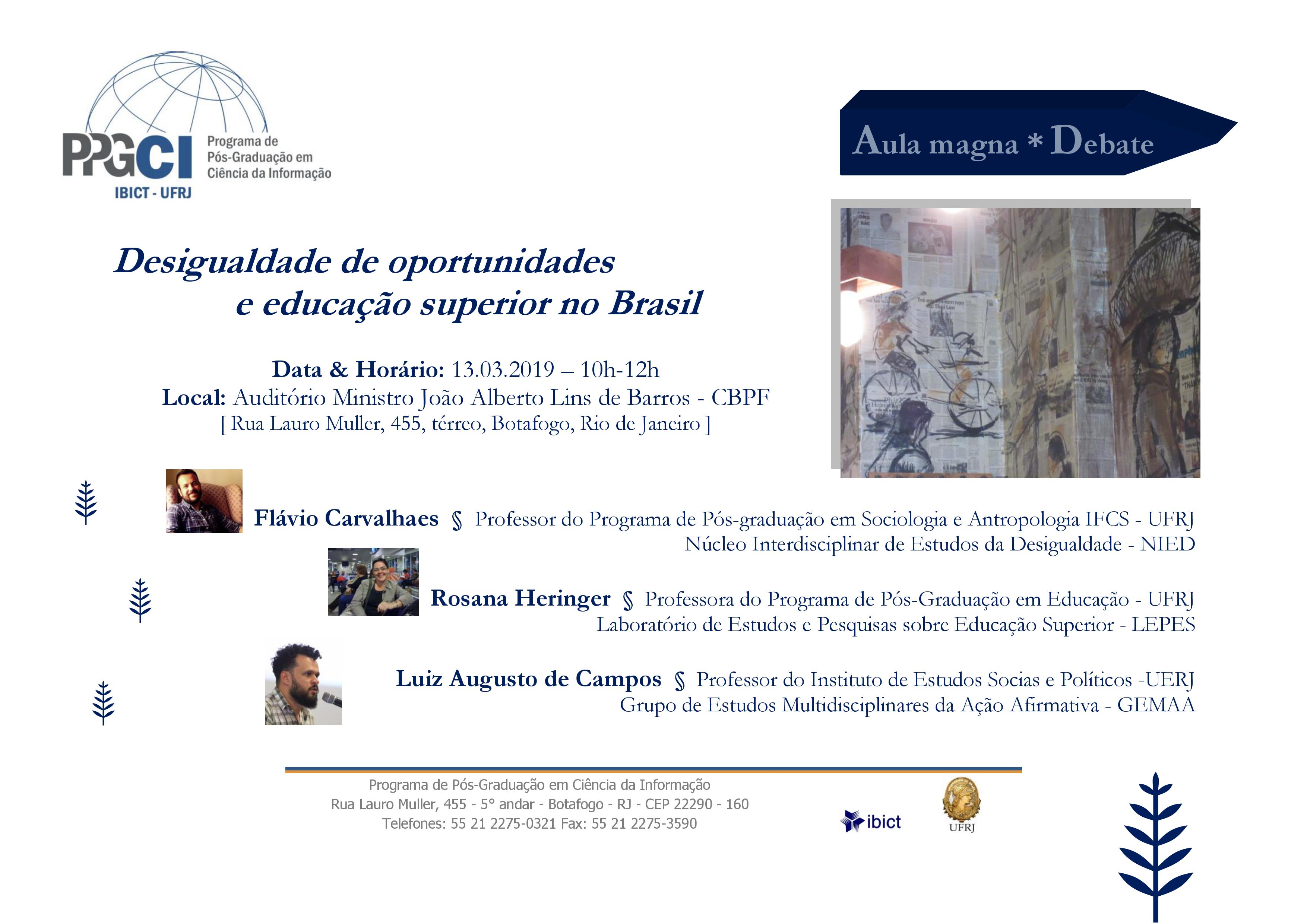 PPGCI Programa de Pós-Graduação em Ciência da Informação
IBICT - UFRJ

Aula magna * Debate

Desigualdade de oportunidades e educação superior no Brasil

Data & Horário: 13.03.2019 – 10h-12h
Local: Auditório Ministro João Alberto Lins de Barros - CBPF
[ Rua Lauro Muller, 455, térreo, Botafogo, Rio de Janeiro ]

Flávio Carvalhaes § Professor do Programa de Pós-graduação em Sociologia e Antropologia IFCS - UFRJ
Núcleo Interdisciplinar de Estudos da Desigualdade - NIED

Rosana Heringer § Professora do Programa de Pós-Graduação em Educação - UFRJ
Laboratório de Estudos e Pesquisas sobre Educação Superior - LEPES

Luiz Augusto de Campos § Professor do Instituto de Estudos Socias e Políticos -UERJ
Grupo de Estudos Multidisciplinares da Ação Afirmativa - GEMAA

Programa de Pós-Graduação em Ciência da Informação
Rua Lauro Muller, 455 - 5° andar - Botafogo - RJ - CEP 22290 - 160
Telefones: 55 21 2275-0321 Fax: 55 21 2275-3590

ibict

UFRJ